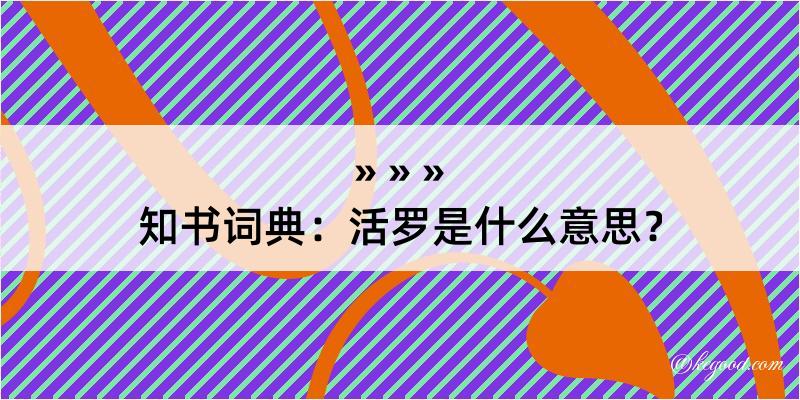 » » »
知书词典：活罗是什么意思？

@kegood.com